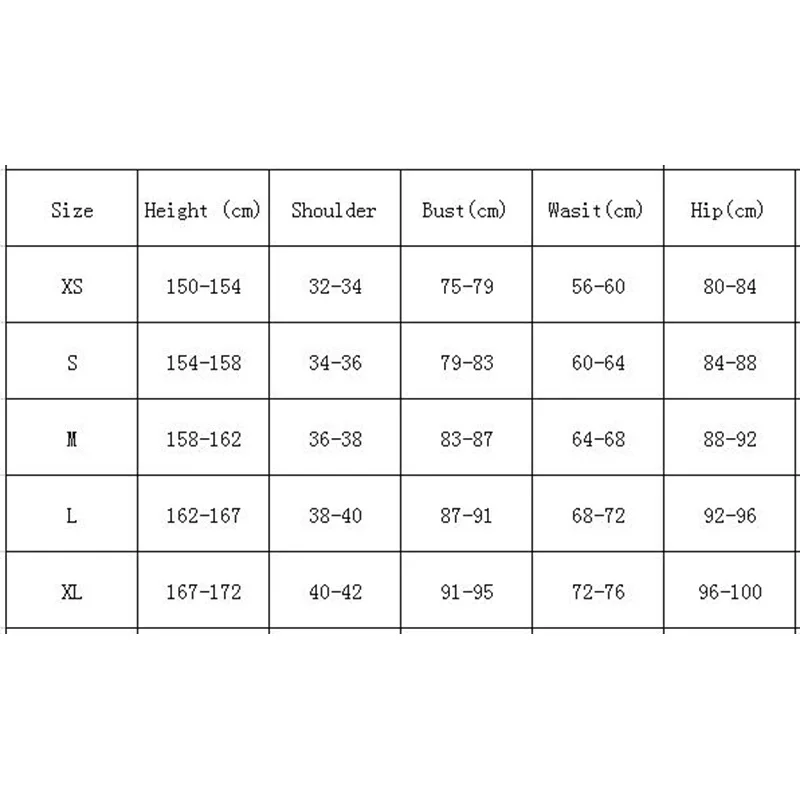 | Size | Height (cm) | Shoulder | Bust(cm) | Wasit(cm) | Hip(cm) |
|---|---|---|---|---|---|
| XS | 150-154 | 32-34 | 75-79 | 56-60 | 80-84 |
| S | 154-158 | 34-36 | 79-83 | 60-64 | 84-88 |
| M | 158-162 | 36-38 | 83-87 | 64-68 | 88-92 |
| L | 162-167 | 38-40 | 87-91 | 68-72 | 92-96 |
| XL | 167-172 | 40-42 | 91-95 | 72-76 | 96-100 |